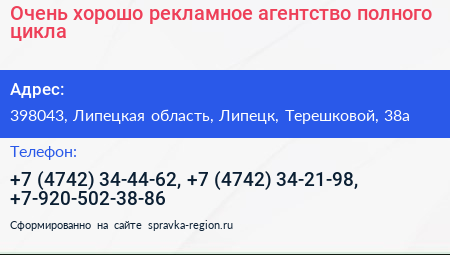 Очень хорошо рекламное агентство полного цикла

Адрес:

398043, Липецкая область, Липецк, Терешковой, 38а

Телефон:

+7 (4742) 34-44-62, +7 (4742) 34-21-98, +7-920-502-38-86

Сформированно на сайте spravka-region.ru